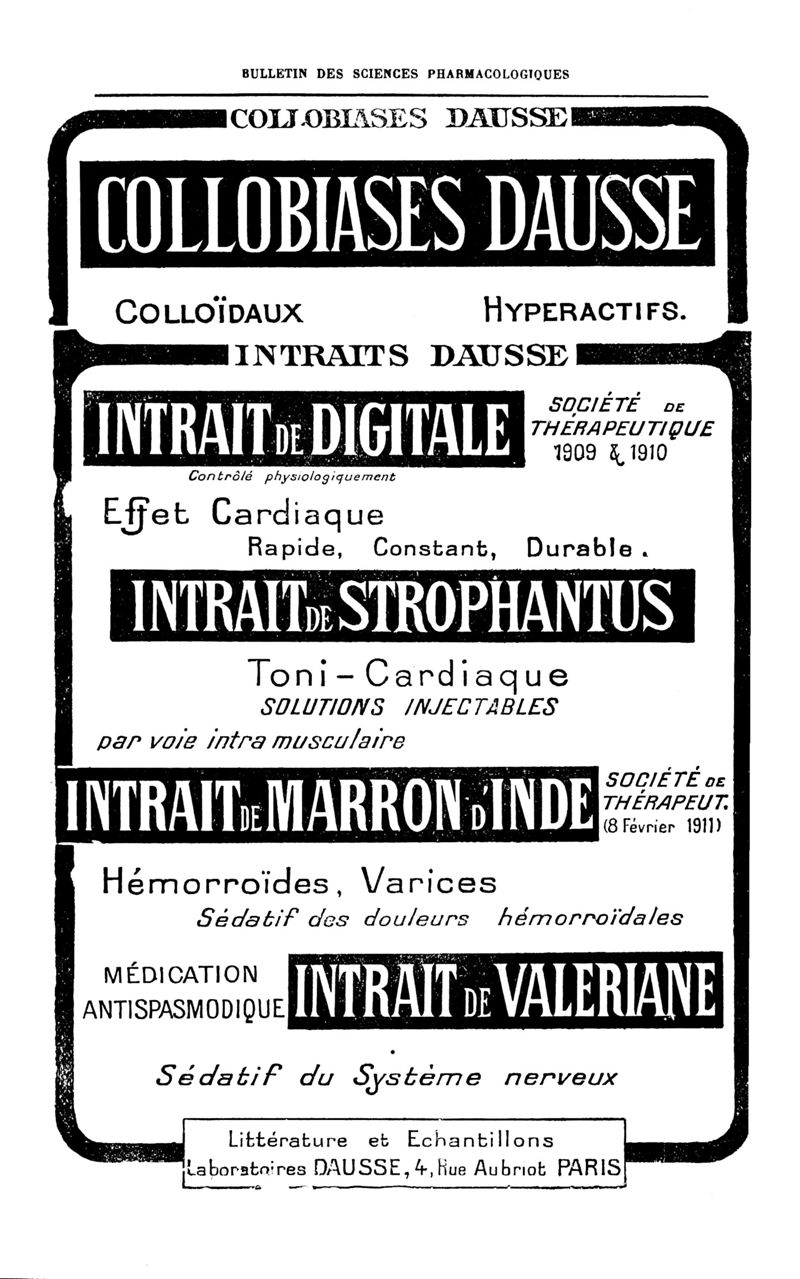 BULLETIN DES SCIENCES PHARMACOLOGIQUES

COLLOBIASES DAUSSE

COLLOBIASES DAUSSE

COLLOÏDAUX HYPERACTIFS.

INTRAITS DAUSSE

INTRAIT DE DIGITALE

SOCIÉTÉ DE THÉRAPEUTIQUE 1909 & 1910

Contrôlé physiologiquement

Effet Cardiaque

Rapide, Constant, Durable.

INTRAIT DE STROPHANTUS

Toni-Cardiaque

SOLUTIONS INJECTABLES

par voie intra musculaire

INTRAIT DE MARRON D'INDE

SOCIÉTÉ DE THÉRAPEUT. (8 Février 1911)

Hémorroïdes, Varices

Sédatif des douleurs hémorroïdales

MÉDICATION ANTISPASMODIQUE

INTRAIT DE VALERIANE

Sédatif du Système nerveux

Littérature et Echantillons

Laboratoires DAUSSE, 4, Rue Aubriot PARIS